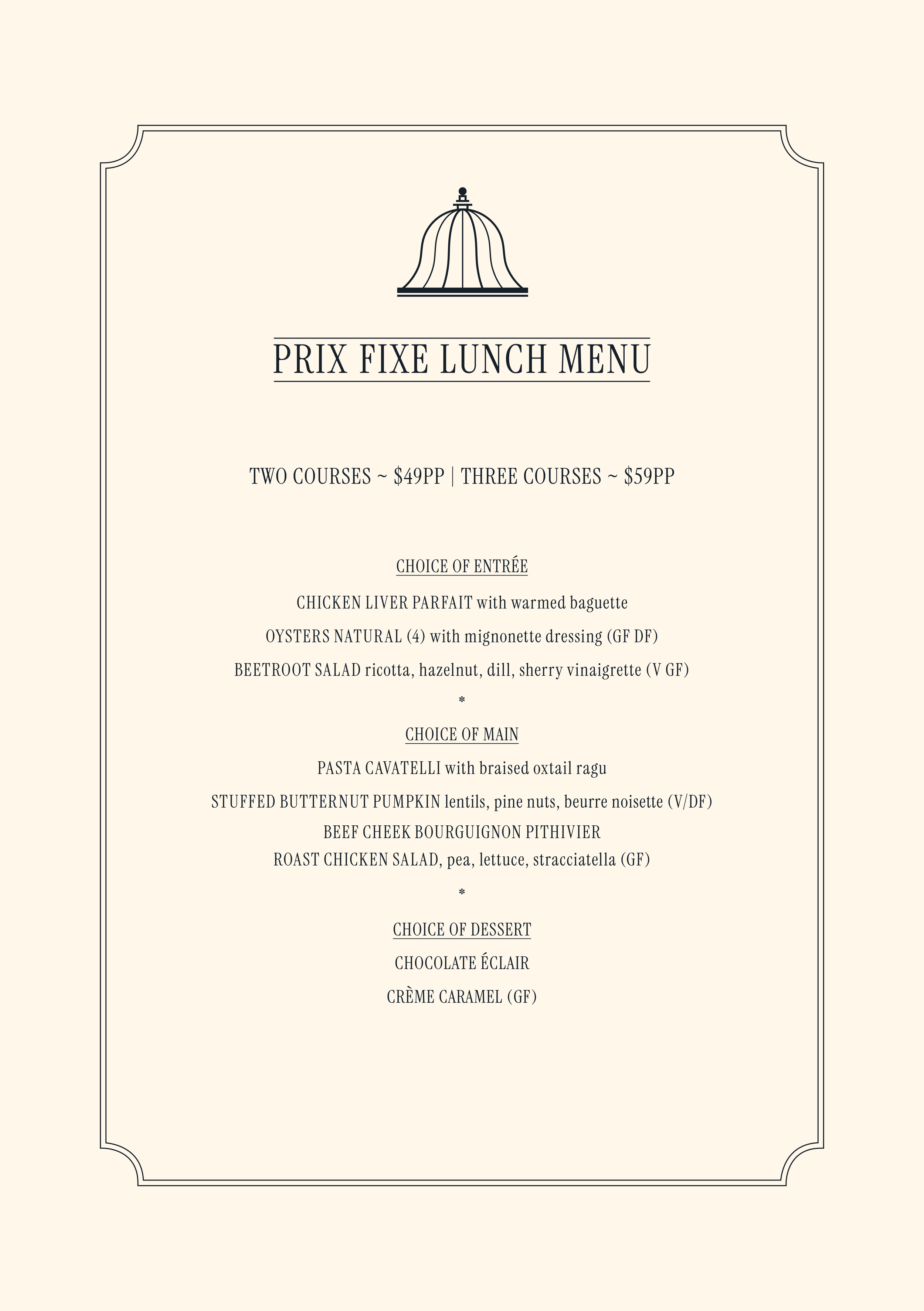 PRIX FIXE LUNCH MENU

TWO COURSES ~ \$49PP | THREE COURSES ~ \$59PP

CHOICE OF ENTRÉE

CHICKEN LIVER PARFAIT with warmed baguette

OYSTERS NATURAL (4) with mignonette dressing (GF DF)

BEETROOT SALAD ricotta, hazelnut, dill, sherry vinaigrette (V GF)

*

CHOICE OF MAIN

PASTA CAVATELLI with braised oxtail ragu

STUFFED BUTTERNUT PUMPKIN lentils, pine nuts, beurre noisette (V/DF)

BEEF CHEEK BOURGUIGNON PITHIVIER

ROAST CHICKEN SALAD, pea, lettuce, stracciatella (GF)

*

CHOICE OF DESSERT

CHOCOLATE ÉCLAIR

CRÈME CARAMEL (GF)